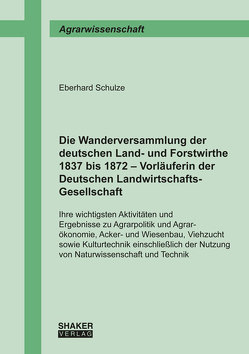 Agrarwissenschaft

Eberhard Schulze

Die Wanderversammlung der deutschen Land- und Forstwirthe 1837 bis 1872 – Vorläuferin der Deutschen Landwirtschafts-Gesellschaft

Ihre wichtigsten Aktivitäten und Ergebnisse zu Agrarpolitik und Agrarökonomie, Acker- und Wiesenbau, Viehzucht sowie Kulturtechnik einschließlich der Nutzung von Naturwissenschaft und Technik

SHAKER
VERLAG